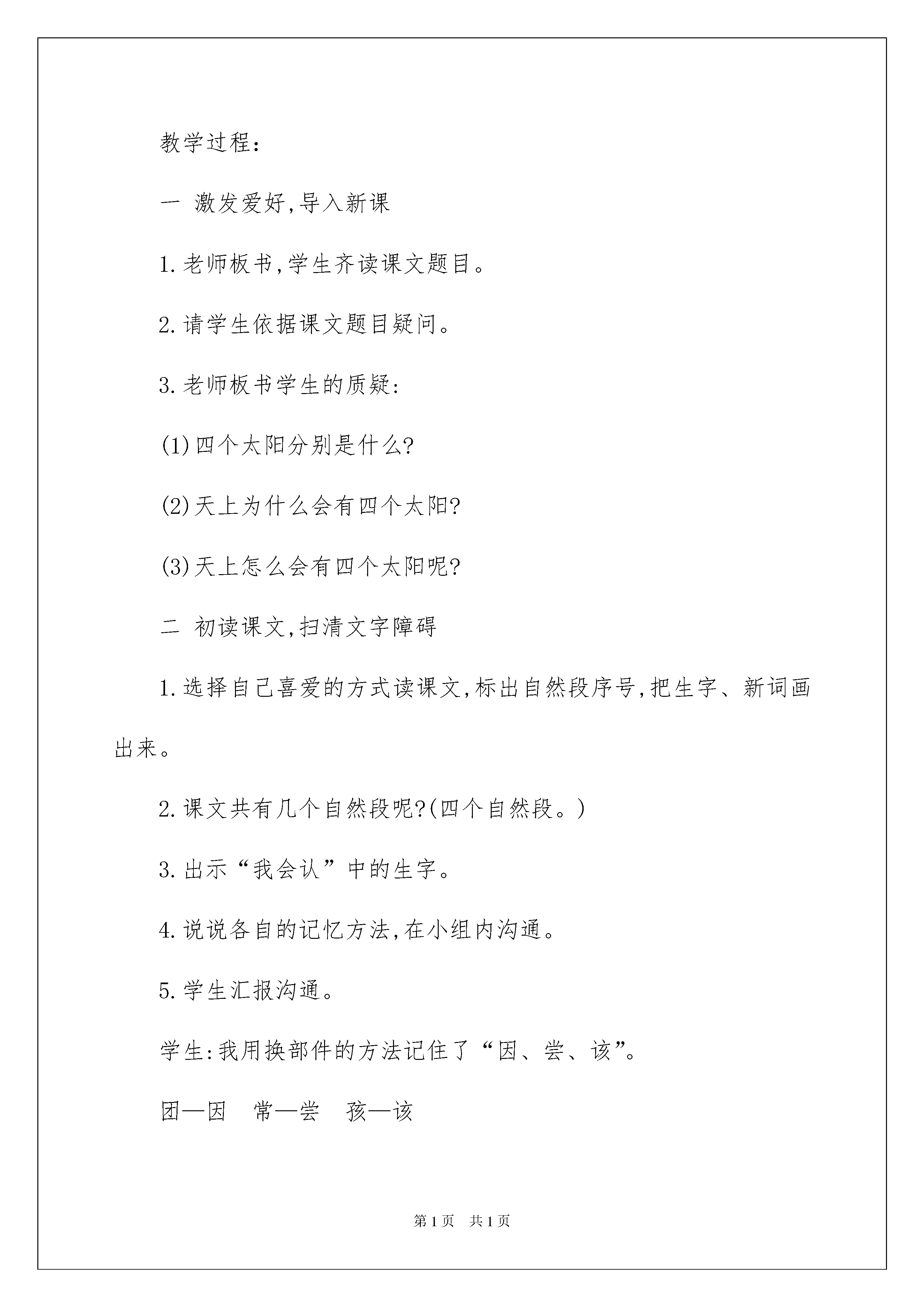 教学过程:

一 激发爱好,导入新课

1.老师板书,学生齐读课文题目。

2.请学生依据课文题目疑问。

3.老师板书学生的质疑:

(1)四个太阳分别是什么?

(2)天上为什么会有四个太阳?

(3)天上怎么会有四个太阳呢?

二 初读课文,扫清文字障碍

1.选择自己喜爱的方式读课文,标出自然段序号,把生字、新词画出来。

2.课文共有几个自然段呢?(四个自然段。)

3.出示“我会认”中的生字。

4.说说各自的记忆方法,在小组内沟通。

5.学生汇报沟通。

学生:我用换部件的方法记住了“因、尝、该”。

团—因 常—尝 孩—该

第1页 共1页